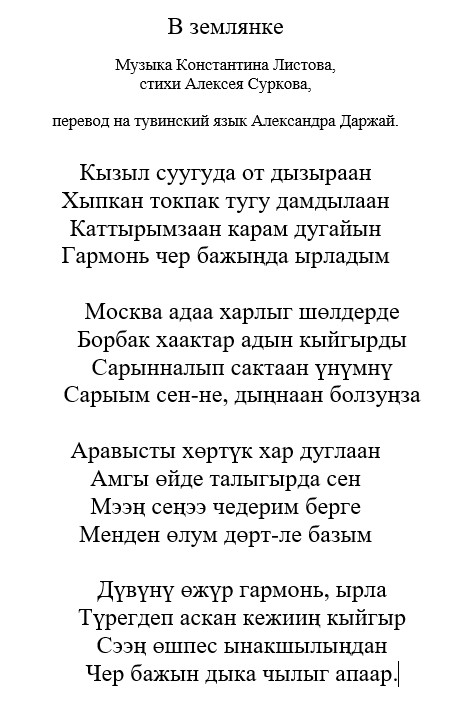 В землянке

Музыка Константина Листова,
стихи Алексея Суркова,

перевод на тувинский язык Александра Даржай.

Кызыл суугуда от дызыраан
Хыпкан токпак тугу дамдылаан
Каттырымзаан карам дугайын
Гармонь чер бажында ырладым

Москва адаа харлыг шөлдерде
Борбак хаактар адын кыйгырды
Сарынналып сактаан үнүмнү
Сарыым сен-не, дыңнаан болзуңза

Аравысты хөртүк хар дуглаан
Амгы өйде талыгырда сен
Мээң сеңээ чедерим берге
Менден өлум дөрт-ле базым

Дүвүнү өжүр гармонь, ырла
Түрегдеп аскан кежииң кыйгыр
Сээң өшпес ынакшылыңдан
Чер бажын дыка чылыг апаар.